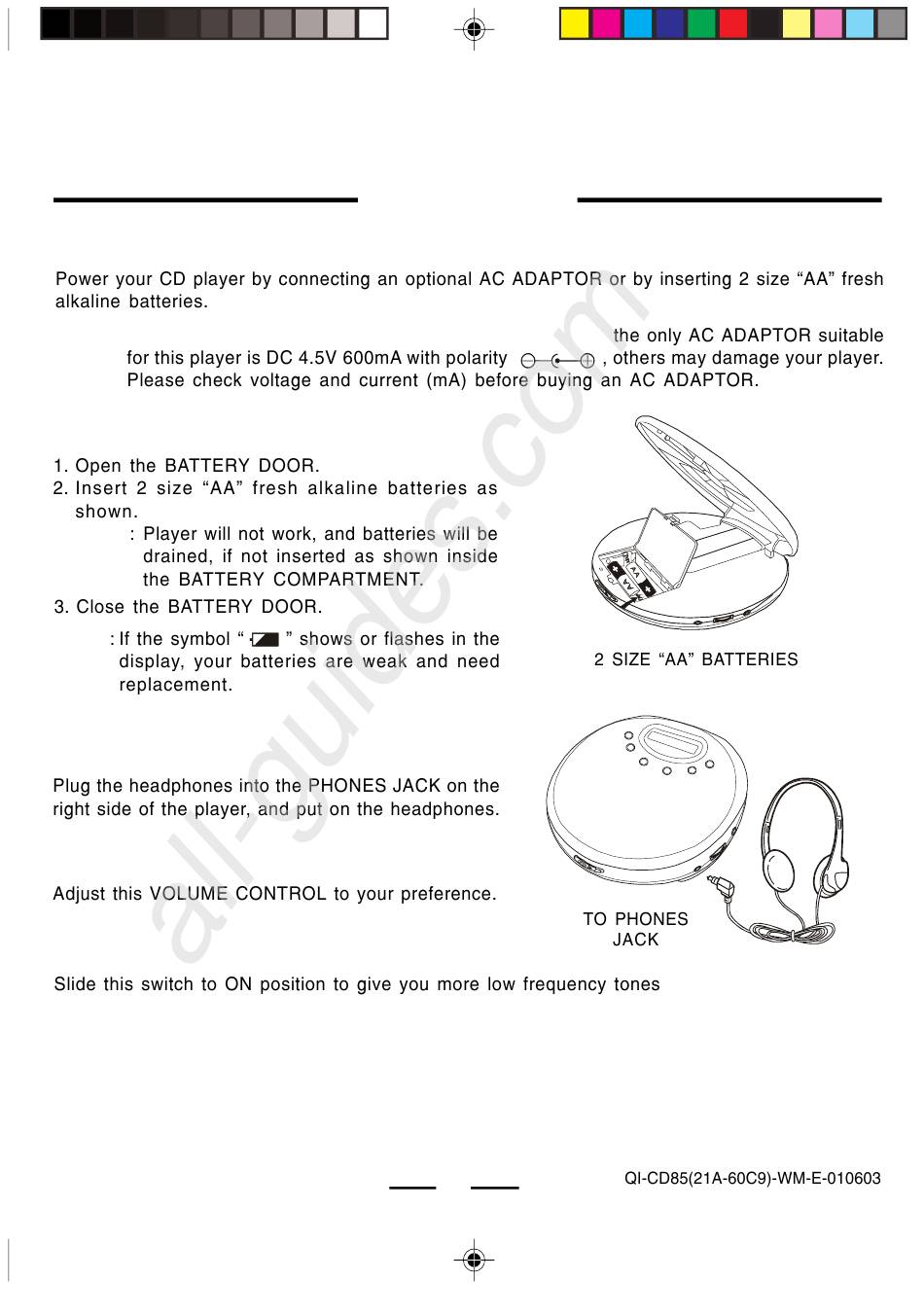 Power your CD player by connecting an optional AC ADAPTOR or by inserting 2 size “AA” fresh alkaline batteries.

the only AC ADAPTOR suitable for this player is DC 4.5V 600mA with polarity , others may damage your player. Please check voltage and current (mA) before buying an AC ADAPTOR.

1. Open the BATTERY DOOR.
2. Insert 2 size “AA” fresh alkaline batteries as shown.
: Player will not work, and batteries will be drained, if not inserted as shown inside the BATTERY COMPARTMENT.
3. Close the BATTERY DOOR.

: If the symbol “ ” shows or flashes in the display, your batteries are weak and need replacement.

2 SIZE “AA” BATTERIES

Plug the headphones into the PHONES JACK on the right side of the player, and put on the headphones.

Adjust this VOLUME CONTROL to your preference.

TO PHONES JACK

Slide this switch to ON position to give you more low frequency tones

QI-CD85(21A-60C9)-WM-E-010603

all-guides.com